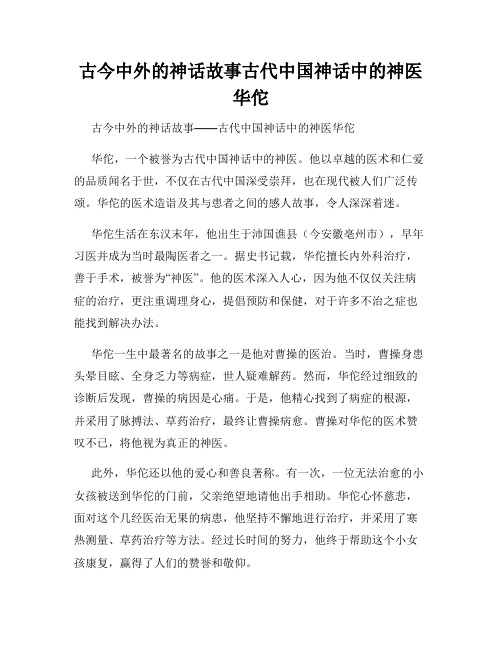 古今中外的神话故事古代中国神话中的神医华佗

古今中外的神话故事——古代中国神话中的神医华佗

华佗，一个被誉为古代中国神话中的神医。他以卓越的医术和仁爱的品质闻名于世，不仅在古代中国深受崇拜，也在现代被人们广泛传颂。华佗的医术造诣及其与患者之间的感人故事，令人深深着迷。

华佗生活在东汉末年，他出生于沛国谯县（今安徽亳州市），早年习医并成为当时最陶医者之一。据史书记载，华佗擅长内外科治疗，善于手术，被誉为“神医”。他的医术深入人心，因为他不仅仅关注病症的治疗，更注重调理身心，提倡预防和保健，对于许多不治之症也能找到解决办法。

华佗一生中最著名的故事之一是他对曹操的医治。当时，曹操身患头晕目眩、全身乏力等病症，世人疑难解药。然而，华佗经过细致的诊断后发现，曹操的病因是心痛。于是，他精心找到了病症的根源，并采用了脉搏法、草药治疗，最终让曹操病愈。曹操对华佗的医术赞叹不已，将他视为真正的神医。

此外，华佗还以他的爱心和善良著称。有一次，一位无法治愈的小女孩被送到华佗的门前，父亲绝望地请他出手相助。华佗心怀慈悲，面对这个几经医治无果的病患，他坚持不懈地进行治疗，并采用了寒热测量、草药治疗等方法。经过长时间的努力，他终于帮助这个小女孩康复，赢得了人们的赞誉和敬仰。